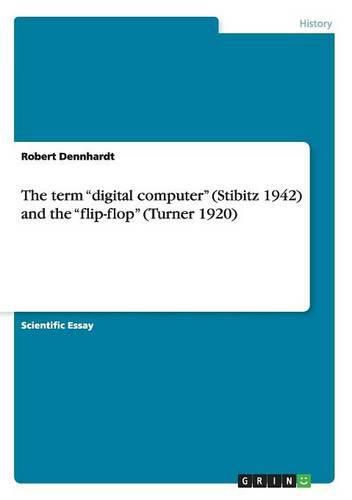 History

Robert Dennhardt

The term “digital computer” (Stibitz 1942) and the “flip-flop” (Turner 1920)

Scientific Essay

GRIN